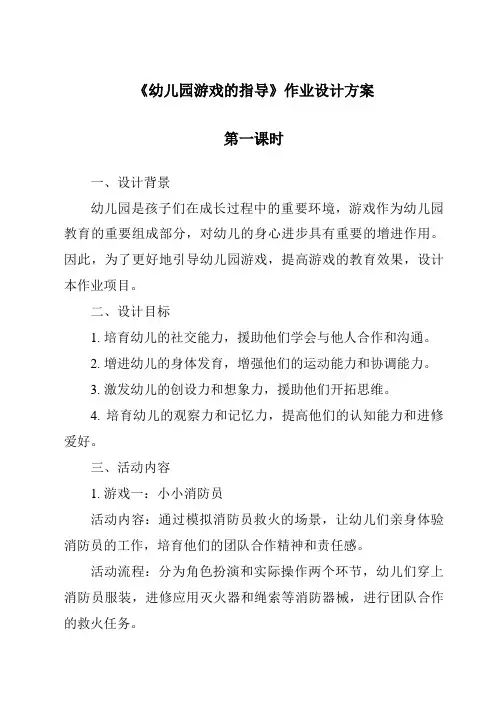 《幼儿园游戏的指导》作业设计方案

第一课时

一、设计背景

幼儿园是孩子们在成长过程中的重要环境，游戏作为幼儿园教育的重要组成部分，对幼儿的身心进步具有重要的增进作用。因此，为了更好地引导幼儿园游戏，提高游戏的教育效果，设计本作业项目。

二、设计目标

1. 培育幼儿的社交能力，援助他们学会与他人合作和沟通。

2. 增进幼儿的身体发育，增强他们的运动能力和协调能力。

3. 激发幼儿的创设力和想象力，援助他们开拓思维。

4. 培育幼儿的观察力和记忆力，提高他们的认知能力和进修爱好。

三、活动内容

1. 游戏一：小小消防员

活动内容：通过模拟消防员救火的场景，让幼儿们亲身体验消防员的工作，培育他们的团队合作精神和责任感。

活动流程：分为角色扮演和实际操作两个环节，幼儿们穿上消防员服装，进修应用灭火器和绳索等消防器械，进行团队合作的救火任务。